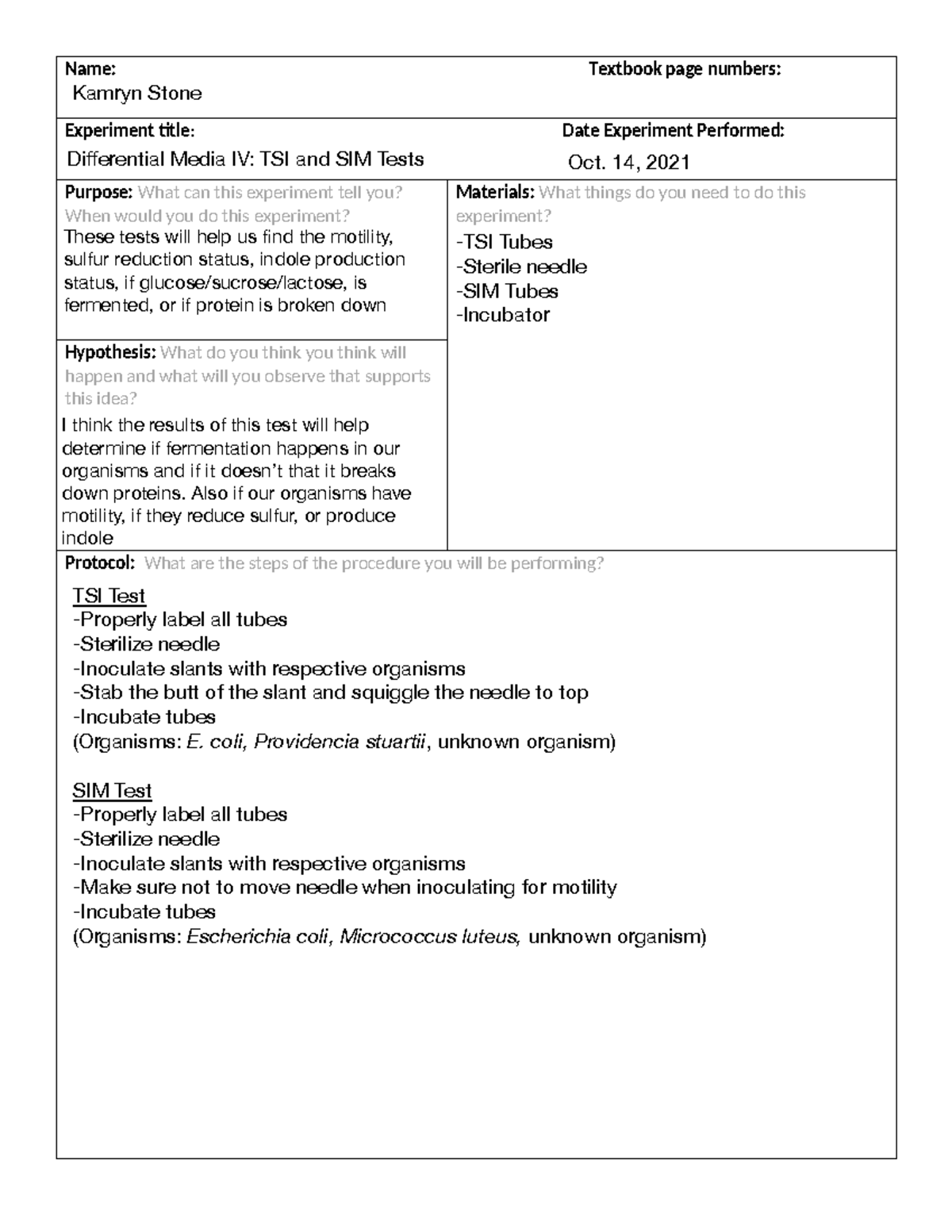 Name:
Kamryn Stone

Textbook page numbers:

Experiment title:
Differential Media IV: TSI and SIM Tests

Date Experiment Performed:
Oct. 14, 2021

Purpose: What can this experiment tell you? When would you do this experiment?
These tests will help us find the motility, sulfur reduction status, indole production status, if glucose/sucrose/lactose, is fermented, or if protein is broken down

Hypothesis: What do you think you think will happen and what will you observe that supports this idea?
I think the results of this test will help determine if fermentation happens in our organisms and if it doesn't that it breaks down proteins. Also if our organisms have motility, if they reduce sulfur, or produce indole

Materials: What things do you need to do this experiment?
-TSI Tubes
-Sterile needle
-SIM Tubes
-Incubator

Protocol: What are the steps of the procedure you will be performing?

TSI Test
-Properly label all tubes
-Sterilize needle
-Inoculate slants with respective organisms
-Stab the butt of the slant and squiggle the needle to top
-Incubate tubes
(Organisms: E. coli, Providencia stuartii, unknown organism)

SIM Test
-Properly label all tubes
-Sterilize needle
-Inoculate slants with respective organisms
-Make sure not to move needle when inoculating for motility
-Incubate tubes
(Organisms: Escherichia coli, Micrococcus luteus, unknown organism)